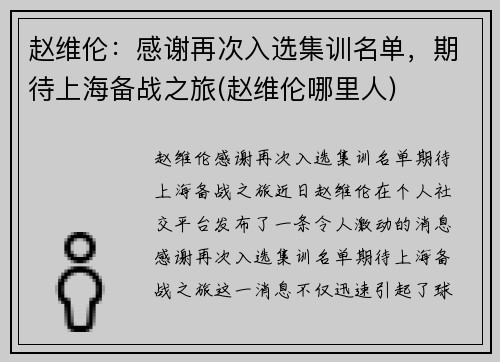 赵维伦：感谢再次入选集训名单，期待上海备战之旅(赵维伦哪里人)

赵维伦感谢再次入选集训名单期待上海备战之旅近日赵维伦在个人社交平台发布了一条令人激动的消息感谢再次入选集训名单期待上海备战之旅这一消息不仅迅速引起了球